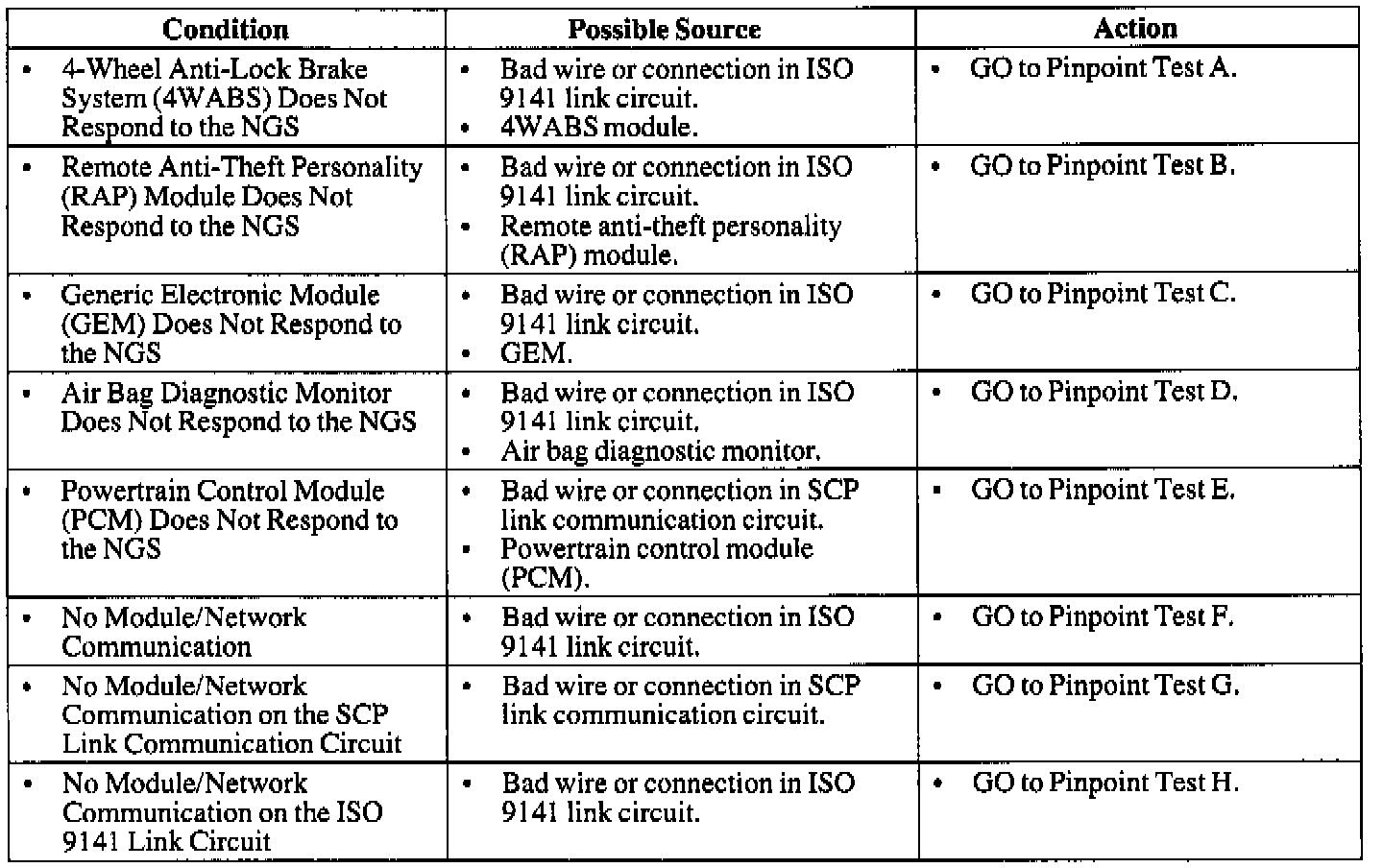 | Condition | Possible Source | Action |
|---|---|---|
| • 4-Wheel Anti-Lock Brake System (4WABS) Does Not Respond to the NGS | • Bad wire or connection in ISO 9141 link circuit. • 4WABS module. | • GO to Pinpoint Test A. |
| • Remote Anti-Theft Personality (RAP) Module Does Not Respond to the NGS | • Bad wire or connection in ISO 9141 link circuit. • Remote anti-theft personality (RAP) module. | • GO to Pinpoint Test B. |
| • Generic Electronic Module (GEM) Does Not Respond to the NGS | • Bad wire or connection in ISO 9141 link circuit. • GEM. | • GO to Pinpoint Test C. |
| • Air Bag Diagnostic Monitor Does Not Respond to the NGS | • Bad wire or connection in ISO 9141 link circuit. • Air bag diagnostic monitor. | • GO to Pinpoint Test D. |
| • Powertrain Control Module (PCM) Does Not Respond to the NGS | • Bad wire or connection in SCP link communication circuit. • Powertrain control module (PCM). | • GO to Pinpoint Test E. |
| • No Module/Network Communication | • Bad wire or connection in ISO 9141 link circuit. | • GO to Pinpoint Test F. |
| • No Module/Network Communication on the SCP Link Communication Circuit | • Bad wire or connection in SCP link communication circuit. | • GO to Pinpoint Test G. |
| • No Module/Network Communication on the ISO 9141 Link Circuit | • Bad wire or connection in ISO 9141 link circuit. | • GO to Pinpoint Test H. |